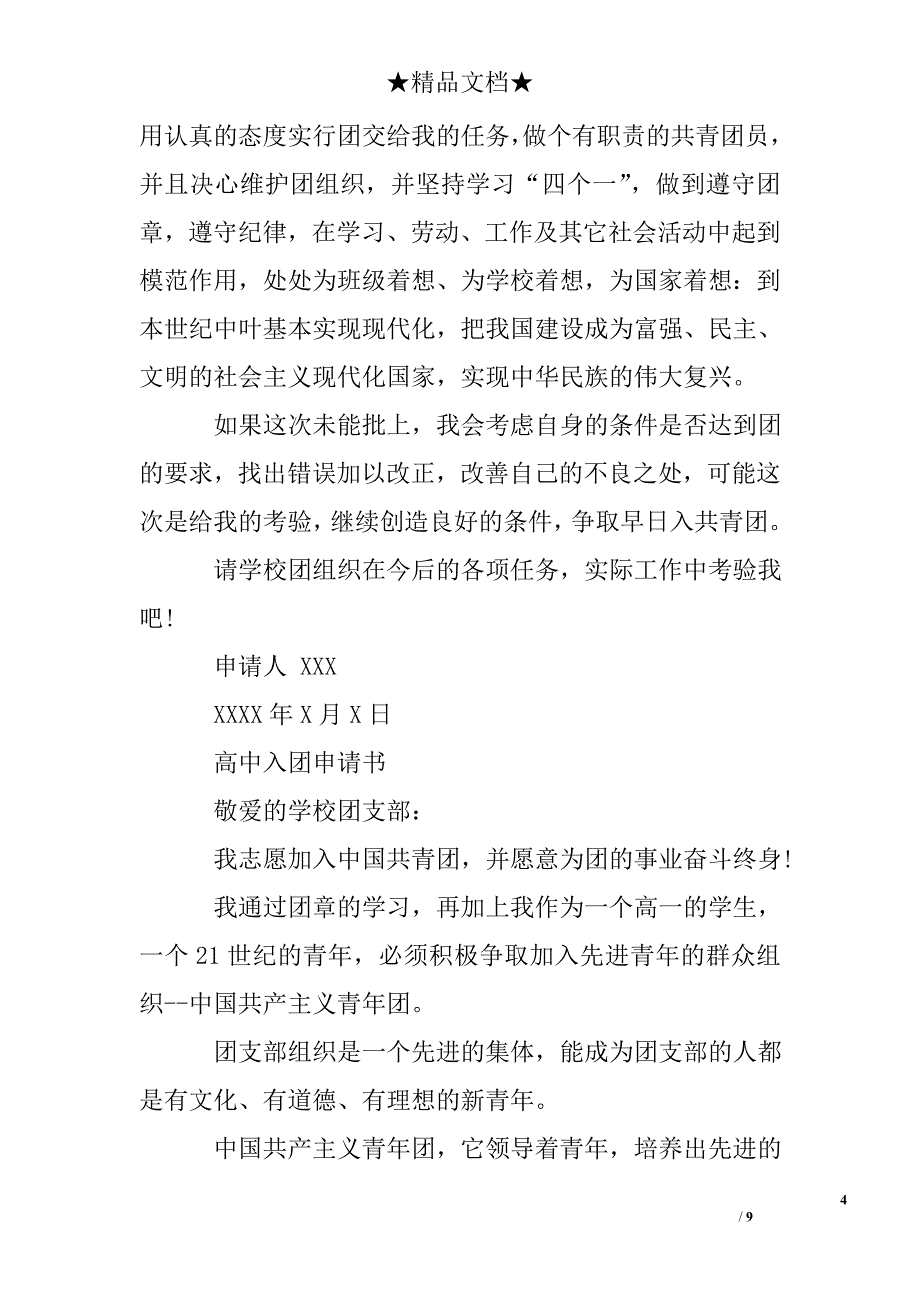 ★精品文档★

用认真的态度实行团交给我的任务，做个有职责的共青团员，并且决心维护团组织，并坚持学习“四个一”，做到遵守团章，遵守纪律，在学习、劳动、工作及其它社会活动中起到模范作用，处处为班级着想、为学校着想，为国家着想：到本世纪中叶基本实现现代化，把我国建设成为富强、民主、文明的社会主义现代化国家，实现中华民族的伟大复兴。

如果这次未能批上，我会考虑自身的条件是否达到团的要求，找出错误加以改正，改善自己的不良之处，可能这次是给我的考验，继续创造良好的条件，争取早日入共青团。

请学校团组织在今后的各项任务，实际工作中考验我吧！

申请人 XXX

XXXX 年 X 月 X 日

高中入团申请书

敬爱的学校团支部：

我志愿加入中国共青团，并愿意为团的事业奋斗终身！

我通过团章的学习，再加上我作为一个高一的学生，一个 21 世纪的青年，必须积极争取加入先进青年的群众组织--中国共产主义青年团。

团支部组织是一个先进的集体，能成为团支部的人都是有文化、有道德、有理想的新青年。

中国共产主义青年团，它领导着青年，培养出先进的

4

/ 9